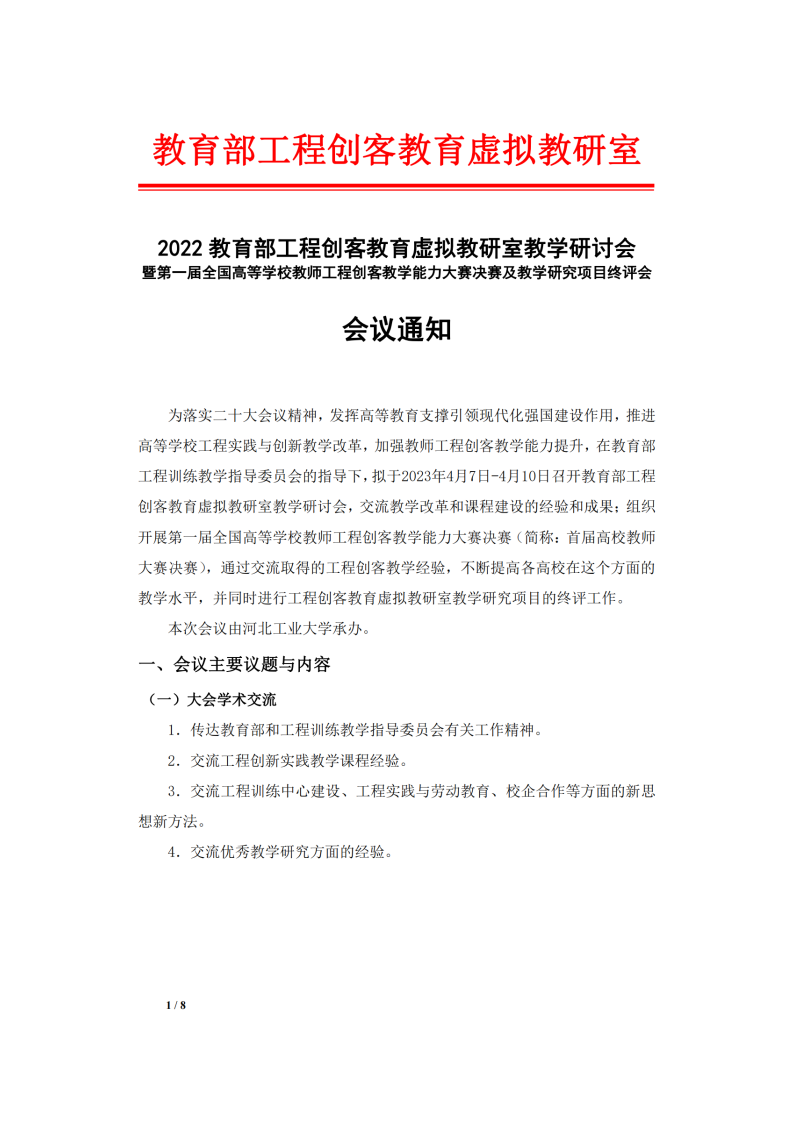 教育部工程创客教育虚拟教研室

2022 教育部工程创客教育虚拟教研室教学研讨会
暨第一届全国高等学校教师工程创客教学能力大赛决赛及教学研究项目终评会

会议通知

为落实二十大会议精神，发挥高等教育支撑引领现代化强国建设作用，推进高等学校工程实践与创新教学改革，加强教师工程创客教学能力提升，在教育部工程训练教学指导委员会的指导下，拟于2023年4月7日-4月10日召开教育部工程创客教育虚拟教研室教学研讨会，交流教学改革和课程建设的经验和成果；组织开展第一届全国高等学校教师工程创客教学能力大赛决赛（简称：首届高校教师大赛决赛），通过交流取得的工程创客教学经验，不断提高各高校在这个方面的教学水平，并同时进行工程创客教育虚拟教研室教学研究项目的终评工作。

本次会议由河北工业大学承办。

一、会议主要议题与内容

（一）大会学术交流

1．传达教育部和工程训练教学指导委员会有关工作精神。

2．交流工程创新实践教学课程经验。

3．交流工程训练中心建设、工程实践与劳动教育、校企合作等方面的新思想新方法。

4．交流优秀教学研究方面的经验。

1 / 8